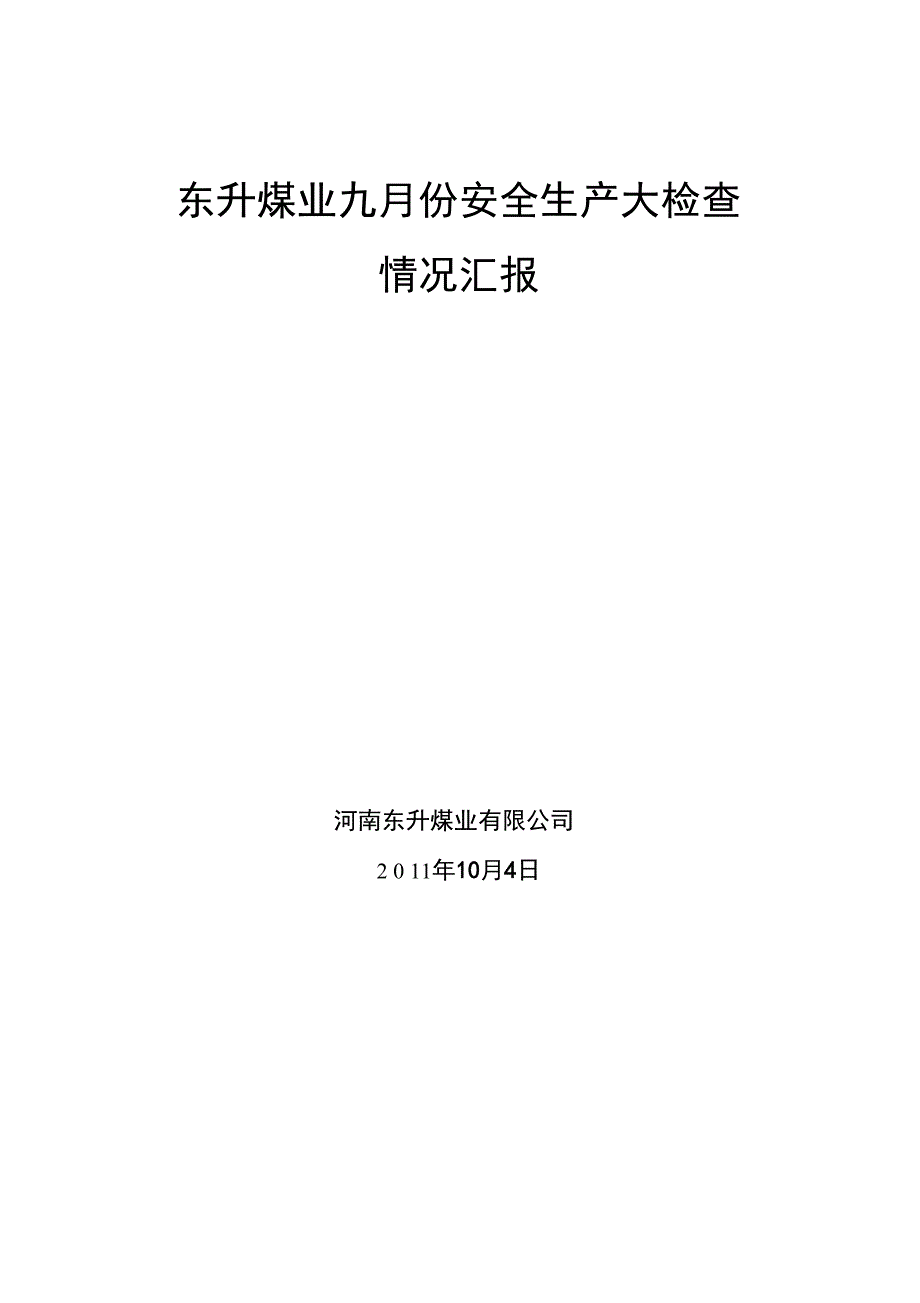 东升煤业九月份安全生产大检查

情况汇报

河南东升煤业有限公司

2011年10月4日